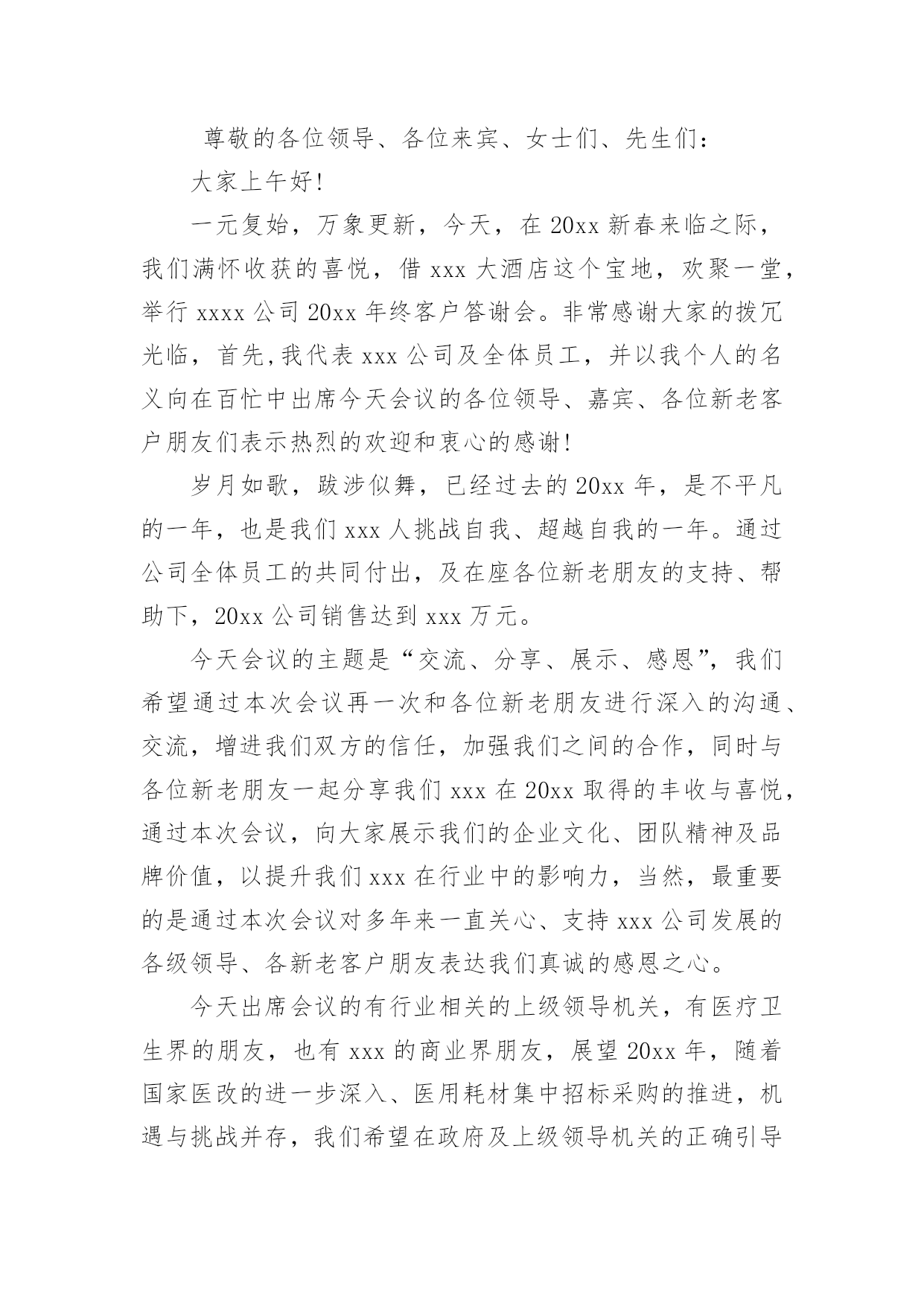 尊敬的各位领导、各位来宾、女士们、先生们：

大家上午好!

一元复始，万象更新，今天，在20xx新春来临之际，我们满怀收获的喜悦，借xxx大酒店这个宝地，欢聚一堂，举行xxxx公司20xx年终客户答谢会。非常感谢大家的拨冗光临，首先,我代表xxx公司及全体员工，并以我个人的名义向在百忙中出席今天会议的各位领导、嘉宾、各位新老客户朋友们表示热烈的欢迎和衷心的感谢!

岁月如歌，跋涉似舞，已经过去的20xx年，是不平凡的一年，也是我们xxx人挑战自我、超越自我的一年。通过公司全体员工的共同付出，及在座各位新老朋友的支持、帮助下，20xx公司销售达到xxx万元。

今天会议的主题是“交流、分享、展示、感恩”，我们希望通过本次会议再一次和各位新老朋友进行深入的沟通、交流，增进我们双方的信任，加强我们之间的合作，同时与各位新老朋友一起分享我们xxx在20xx取得的丰收与喜悦，通过本次会议，向大家展示我们的企业文化、团队精神及品牌价值，以提升我们xxx在行业中的影响力，当然，最重要的是通过本次会议对多年来一直关心、支持xxx公司发展的各级领导、各新老客户朋友表达我们真诚的感恩之心。

今天出席会议的有行业相关的上级领导机关，有医疗卫生界的朋友，也有xxx的商业界朋友，展望20xx年，随着国家医改的进一步深入、医用耗材集中招标采购的推进，机遇与挑战并存，我们希望在政府及上级领导机关的正确引导